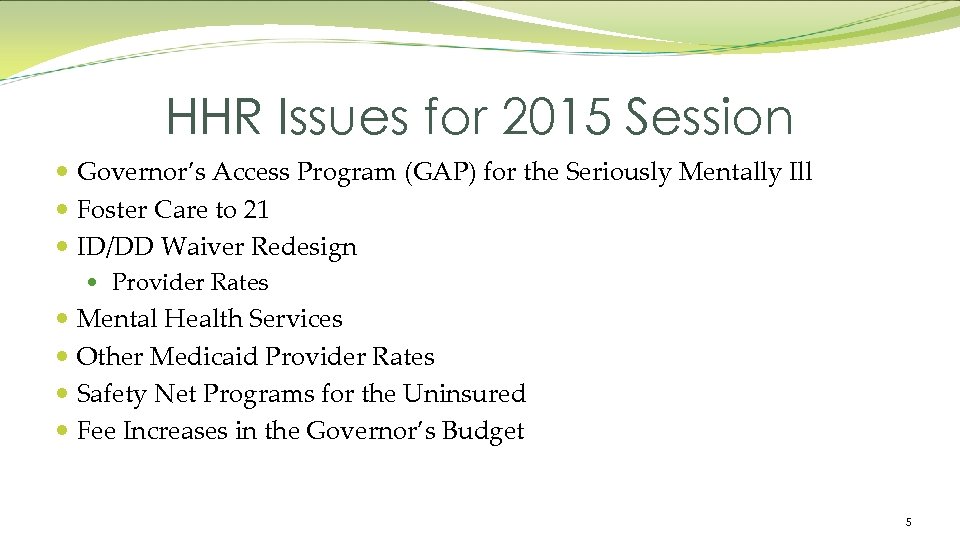 HHR Issues for 2015 Session

- Governor's Access Program (GAP) for the Seriously Mentally Ill
- Foster Care to 21
- ID/DD Waiver Redesign
  - Provider Rates
- Mental Health Services
- Other Medicaid Provider Rates
- Safety Net Programs for the Uninsured
- Fee Increases in the Governor's Budget

5